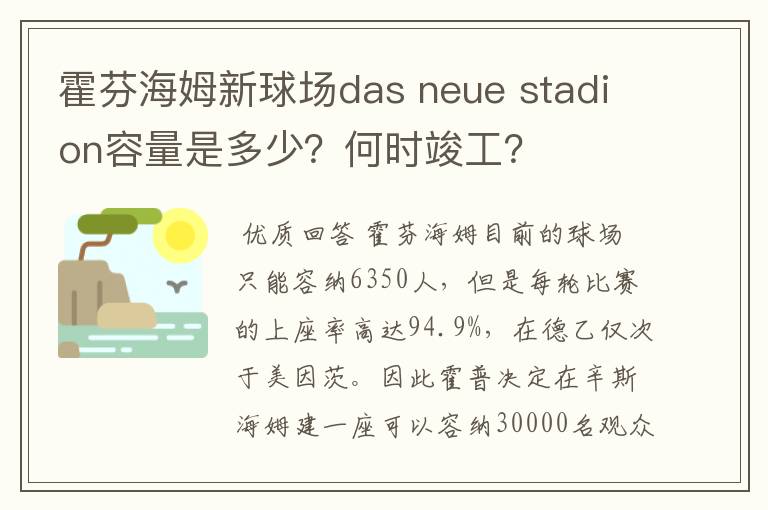 霍芬海姆新球场das neue stadion容量是多少？何时竣工？

优质回答 霍芬海姆目前的球场只能容纳6350人，但是每轮比赛的上座率高达94.9%，在德乙仅次于美因茨。因此霍普决定在辛斯海姆建一座可以容纳30000名观众